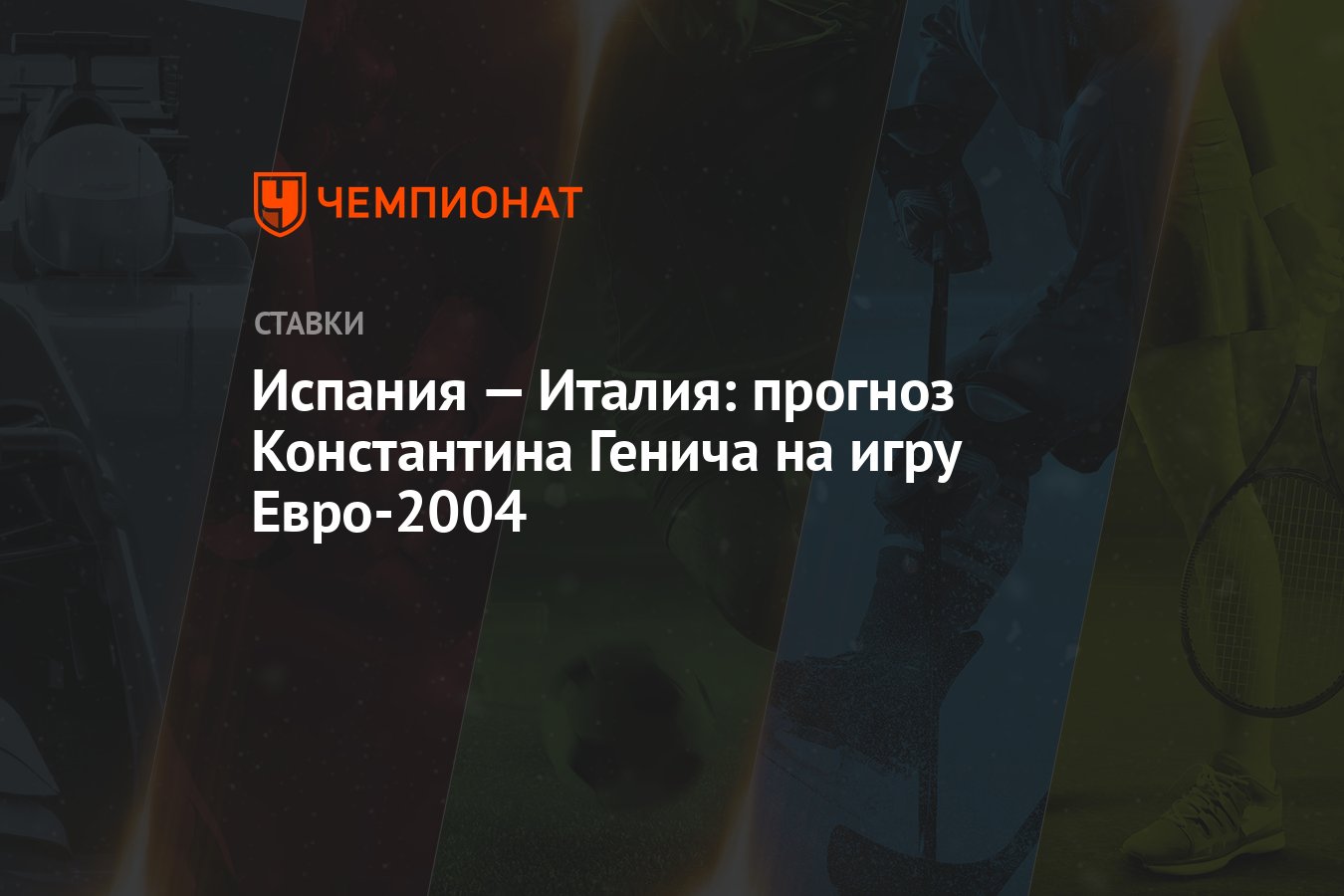 ЧЕМПИОНАТ

СТАВКИ

Испания — Италия: прогноз Константина Генича на игру Евро-2004